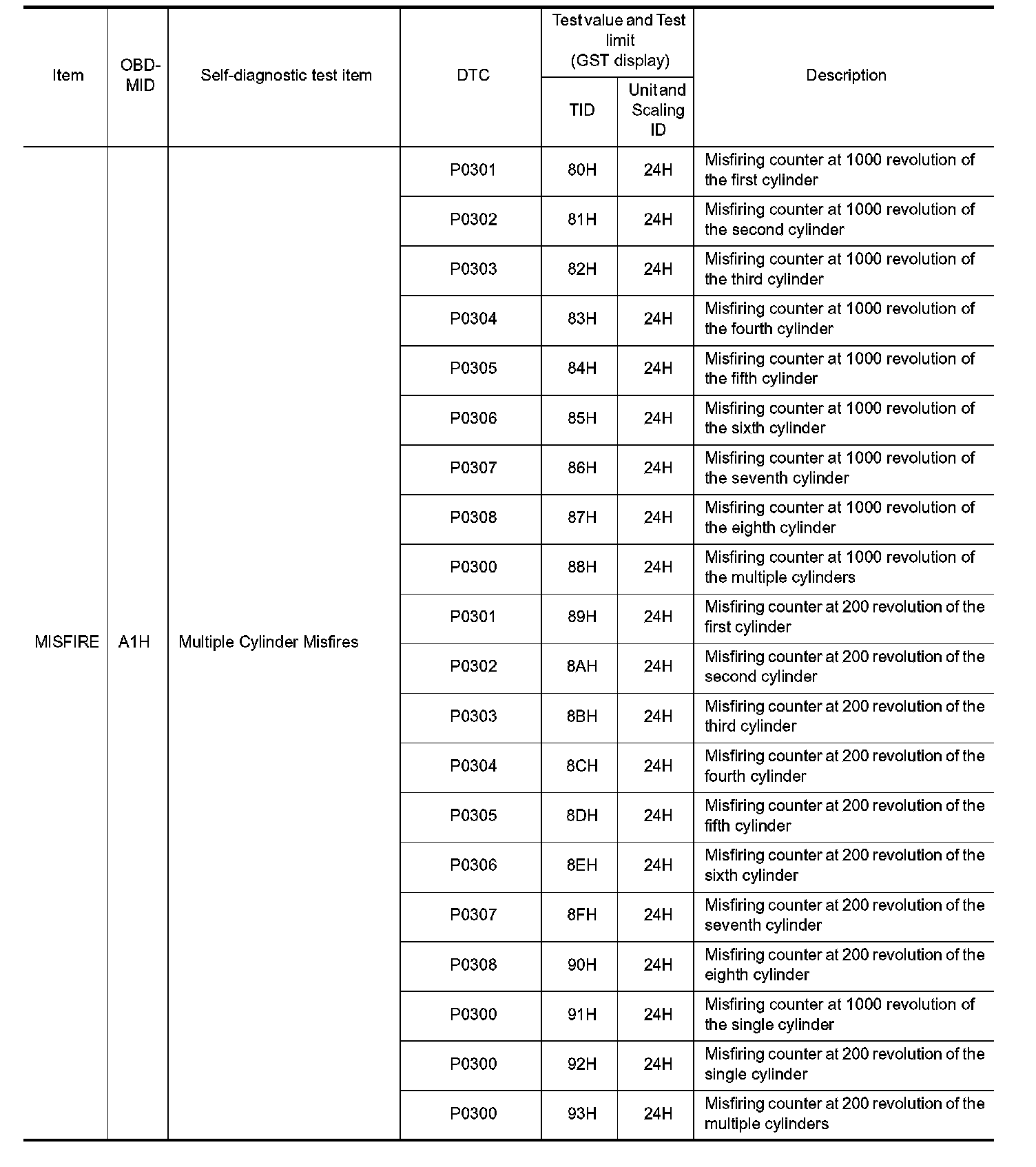 | Item | OBD-MID | Self-diagnostic test item | DTC | Test value and Test limit (GST display) TID | Test value and Test limit (GST display) Unit and Scaling ID | Description |
|---|---|---|---|---|---|---|
| MISFIRE | A1H | Multiple Cylinder Misfires | P0301 | 80H | 24H | Misfiring counter at 1000 revolution of the first cylinder |
| | | | P0302 | 81H | 24H | Misfiring counter at 1000 revolution of the second cylinder |
| | | | P0303 | 82H | 24H | Misfiring counter at 1000 revolution of the third cylinder |
| | | | P0304 | 83H | 24H | Misfiring counter at 1000 revolution of the fourth cylinder |
| | | | P0305 | 84H | 24H | Misfiring counter at 1000 revolution of the fifth cylinder |
| | | | P0306 | 85H | 24H | Misfiring counter at 1000 revolution of the sixth cylinder |
| | | | P0307 | 86H | 24H | Misfiring counter at 1000 revolution of the seventh cylinder |
| | | | P0308 | 87H | 24H | Misfiring counter at 1000 revolution of the eighth cylinder |
| | | | P0300 | 88H | 24H | Misfiring counter at 1000 revolution of the multiple cylinders |
| | | | P0301 | 89H | 24H | Misfiring counter at 200 revolution of the first cylinder |
| | | | P0302 | 8AH | 24H | Misfiring counter at 200 revolution of the second cylinder |
| | | | P0303 | 8BH | 24H | Misfiring counter at 200 revolution of the third cylinder |
| | | | P0304 | 8CH | 24H | Misfiring counter at 200 revolution of the fourth cylinder |
| | | | P0305 | 8DH | 24H | Misfiring counter at 200 revolution of the fifth cylinder |
| | | | P0306 | 8EH | 24H | Misfiring counter at 200 revolution of the sixth cylinder |
| | | | P0307 | 8FH | 24H | Misfiring counter at 200 revolution of the seventh cylinder |
| | | | P0308 | 90H | 24H | Misfiring counter at 200 revolution of the eighth cylinder |
| | | | P0300 | 91H | 24H | Misfiring counter at 1000 revolution of the single cylinder |
| | | | P0300 | 92H | 24H | Misfiring counter at 200 revolution of the single cylinder |
| | | | P0300 | 93H | 24H | Misfiring counter at 200 revolution of the multiple cylinders |